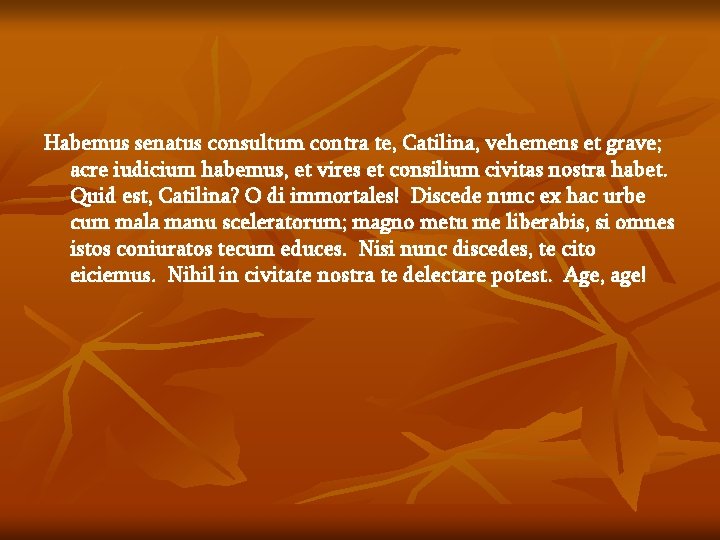 Habemus senatus consultum contra te, Catilina, vehemens et grave; acre iudicium habemus, et vires et consilium civitas nostra habet. Quid est, Catilina? O di immortales! Discede nunc ex hac urbe cum mala manu sceleratorum; magno metu me liberabis, si omnes istos coniuratos tecum educes. Nisi nunc discedes, te cito eiciemus. Nihil in civitate nostra te delectare potest. Age, age!